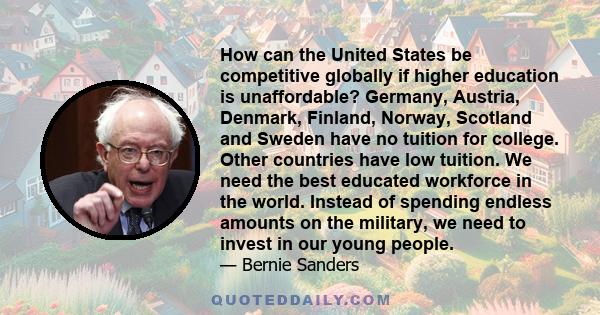 How can the United States be competitive globally if higher education is unaffordable? Germany, Austria, Denmark, Finland, Norway, Scotland and Sweden have no tuition for college. Other countries have low tuition. We need the best educated workforce in the world. Instead of spending endless amounts on the military, we need to invest in our young people.

— Bernie Sanders

QUOTEDDAILY.COM